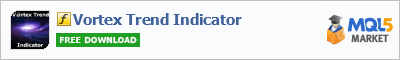 Vortex Trend
Indicator

f Vortex Trend Indicator

FREE DOWNLOAD

MQL5
MARKET